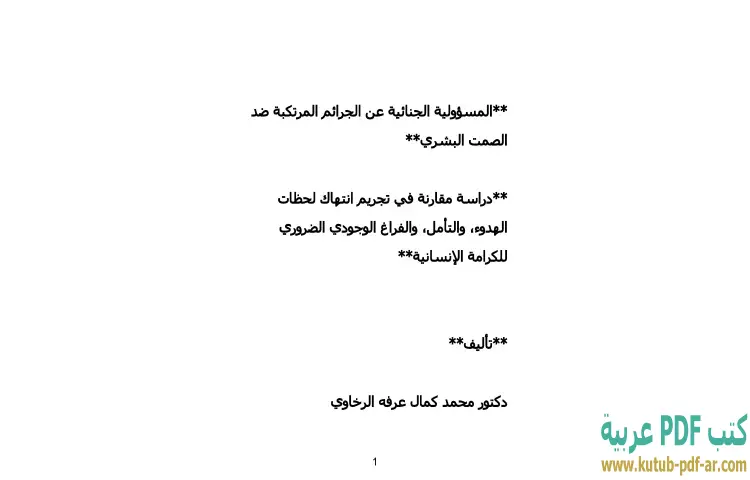 **المسؤولية الجنائية عن الجرائم المرتكبة ضد الصمت البشري**

**دراسة مقارنة في تجريم انتهاك لحظات الهدوء، والتأمل، والفراغ الوجودي الضروري للكرامة الإنسانية**

**تأليف**

دكتور محمد كمال عرفه الرخاوي

1

كتب PDF عربية
www.kutub-pdf-ar.com